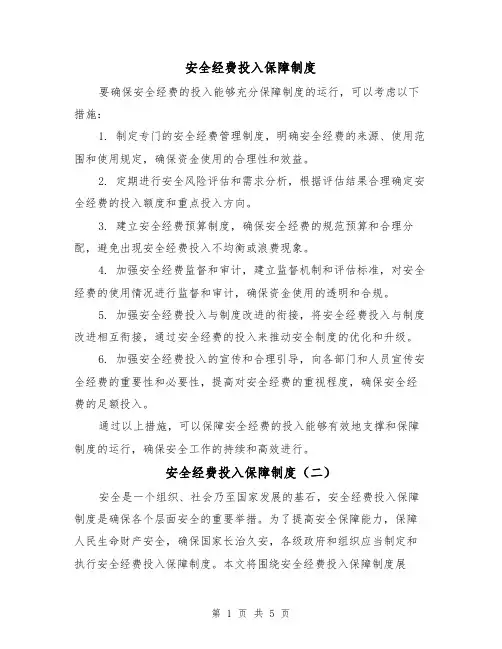 安全经费投入保障制度

要确保安全经费的投入能够充分保障制度的运行，可以考虑以下措施：

1. 制定专门的安全经费管理制度，明确安全经费的来源、使用范围和使用规定，确保资金使用的合理性和效益。

2. 定期进行安全风险评估和需求分析，根据评估结果合理确定安全经费的投入额度和重点投入方向。

3. 建立安全经费预算制度，确保安全经费的规范预算和合理分配，避免出现安全经费投入不均衡或浪费现象。

4. 加强安全经费监督和审计，建立监督机制和评估标准，对安全经费的使用情况进行监督和审计，确保资金使用的透明和合规。

5. 加强安全经费投入与制度改进的衔接，将安全经费投入与制度改进相互衔接，通过安全经费的投入来推动安全制度的优化和升级。

6. 加强安全经费投入的宣传和合理引导，向各部门和人员宣传安全经费的重要性和必要性，提高对安全经费的重视程度，确保安全经费的足额投入。

通过以上措施，可以保障安全经费的投入能够有效地支撑和保障制度的运行，确保安全工作的持续和高效进行。

安全经费投入保障制度（二）

安全是一个组织、社会乃至国家发展的基石，安全经费投入保障制度是确保各个层面安全的重要举措。为了提高安全保障能力，保障人民生命财产安全，确保国家长治久安，各级政府和组织应当制定和执行安全经费投入保障制度。本文将围绕安全经费投入保障制度展

第 1 页 共 5 页